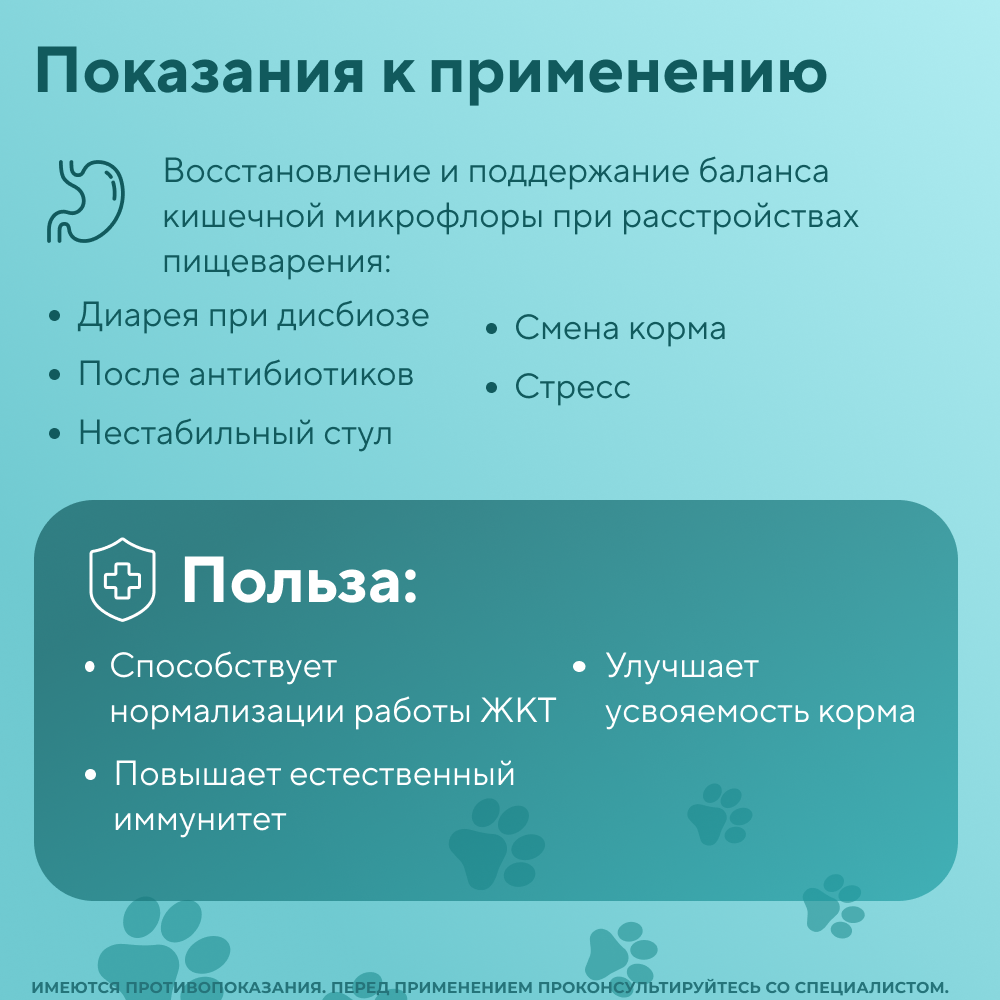 Показания к применению

Восстановление и поддержание баланса кишечной микрофлоры при расстройствах пищеварения:

• Диарея при дисбиозе
• После антибиотиков
• Нестабильный стул

• Смена корма
• Стресс

Польза:

• Способствует нормализации работы ЖКТ
• Повышает естественный иммунитет

• Улучшает усвояемость корма

ИМЕЮТСЯ ПРОТИВОПОКАЗАНИЯ. ПЕРЕД ПРИМЕНЕНИЕМ ПРОКОНСУЛЬТИРУЙТЕСЬ СО СПЕЦИАЛИСТОМ.